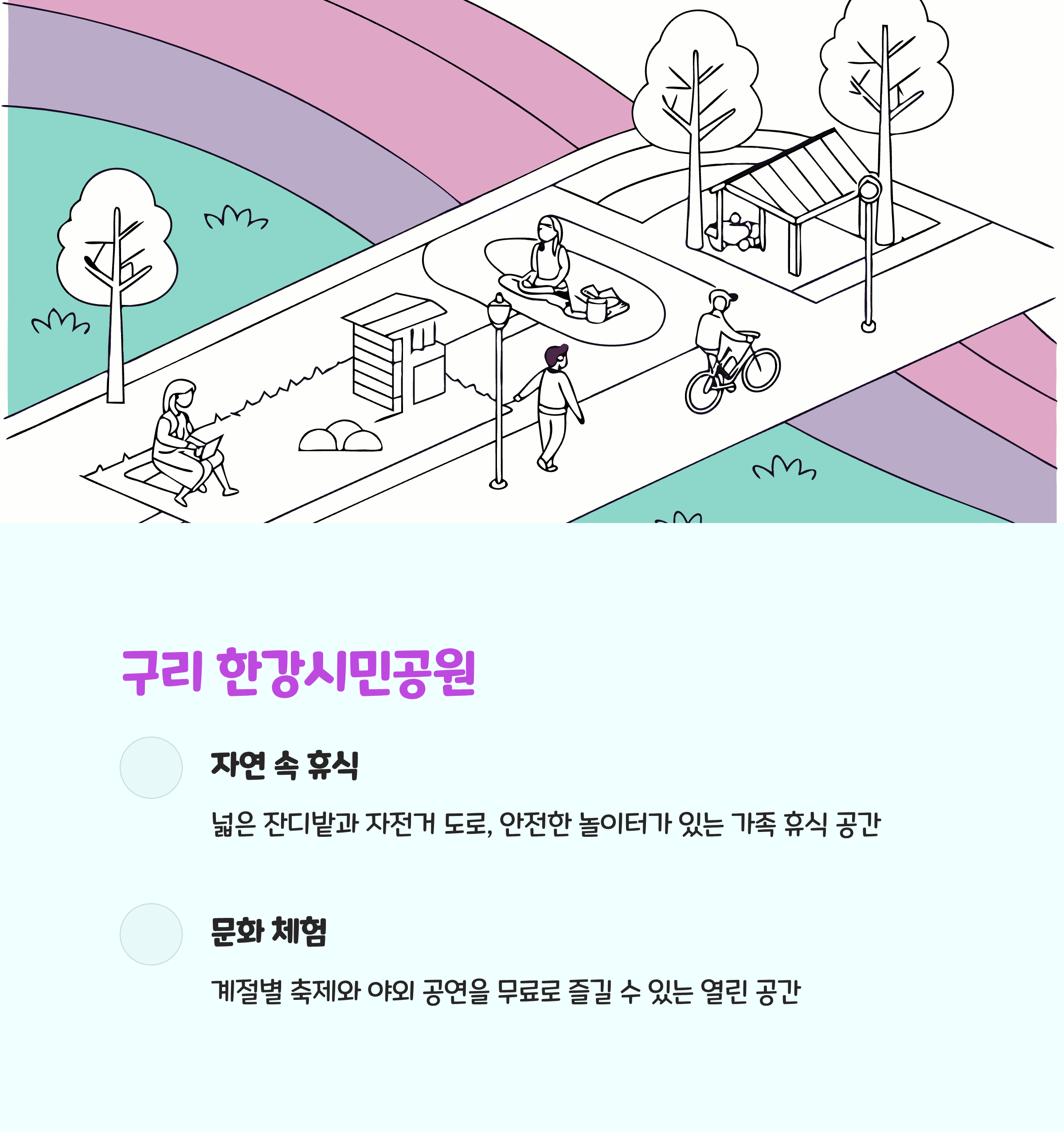 구리 한강시민공원

자연 속 휴식

넓은 잔디밭과 자전거 도로, 안전한 놀이터가 있는 가족 휴식 공간

문화 체험

계절별 축제와 야외 공연을 무료로 즐길 수 있는 열린 공간